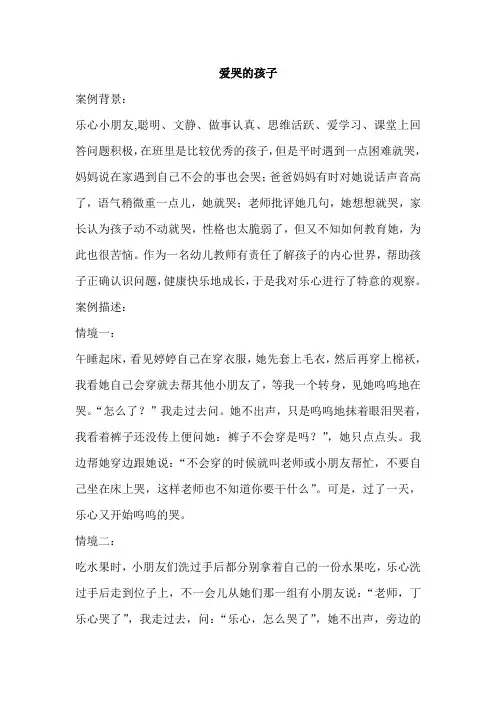 爱哭的孩子

案例背景：

乐心小朋友,聪明、文静、做事认真、思维活跃、爱学习、课堂上回答问题积极,在班里是比较优秀的孩子,但是平时遇到一点困难就哭,妈妈说在家遇到自己不会的事也会哭；爸爸妈妈有时对她说话声音高了，语气稍微重一点儿，她就哭；老师批评她几句，她想想就哭，家长认为孩子动不动就哭，性格也太脆弱了，但又不知如何教育她，为此也很苦恼。作为一名幼儿教师有责任了解孩子的内心世界，帮助孩子正确认识问题，健康快乐地成长，于是我对乐心进行了特意的观察。

案例描述：

情境一：

午睡起床，看见婷婷自己在穿衣服，她先套上毛衣，然后再穿上棉袄，我看她自己会穿就去帮其他小朋友了，等我一个转身，见她呜呜地在哭。“怎么了？”我走过去问。她不出声，只是呜呜地抹着眼泪哭着，我看着裤子还没传上便问她：裤子不会穿是吗？”，她只点点头。我边帮她穿边跟她说：“不会穿的时候就叫老师或小朋友帮忙，不要自己坐在床上哭，这样老师也不知道你要干什么”。可是，过了一天，乐心又开始呜呜的哭。

情境二：

吃水果时，小朋友们洗过手后都分别拿着自己的一份水果吃，乐心洗过手后走到位子上，不一会儿从她们那一组有小朋友说：“老师，丁乐心哭了”，我走过去，问：“乐心，怎么哭了”，她不出声，旁边的